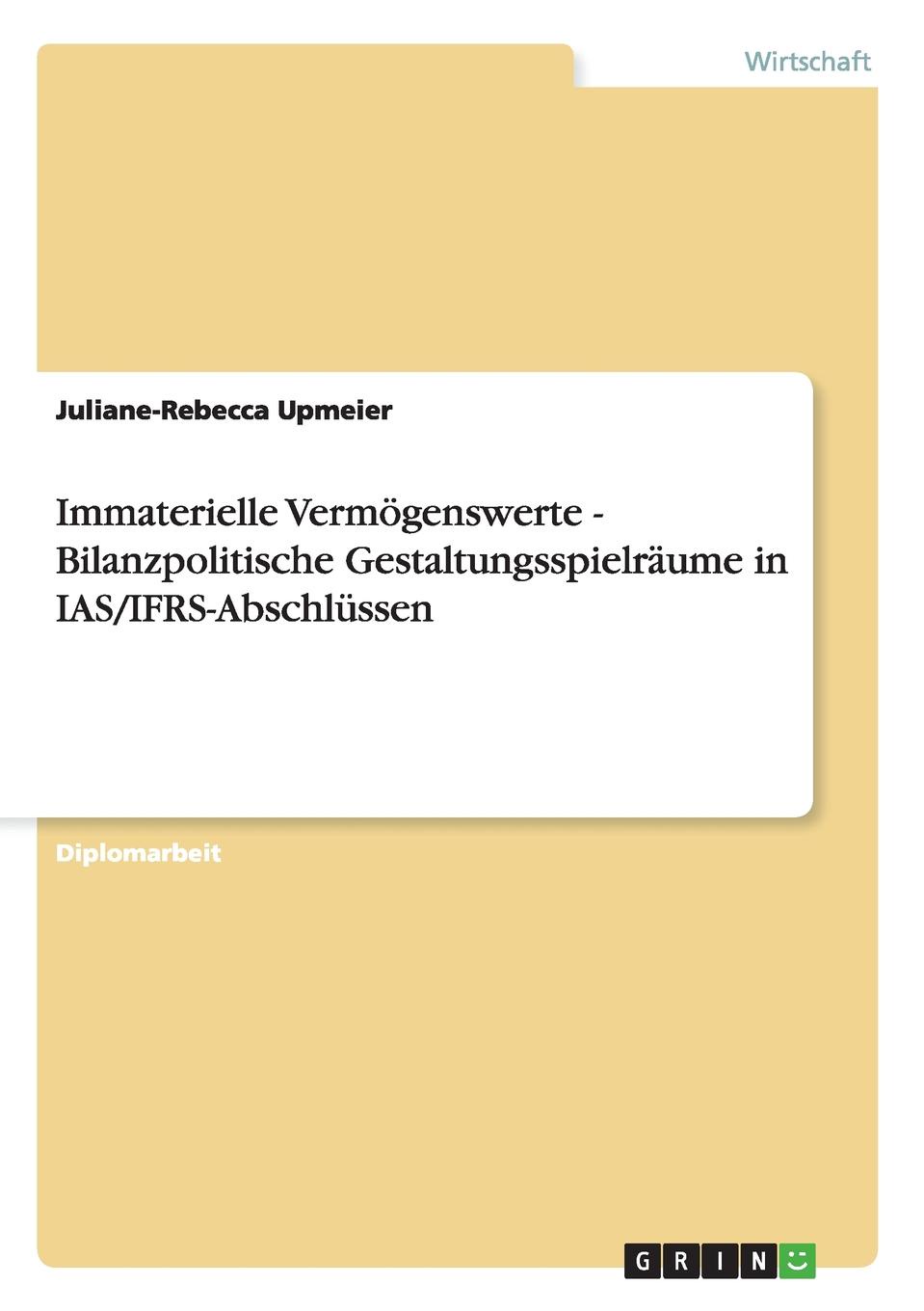 Wirtschaft

Juliane-Rebecca Upmeier

Immaterielle Vermögenswerte - Bilanzpolitische Gestaltungsspielräume in IAS/IFRS-Abschlüssen

Diplomarbeit

GRIN